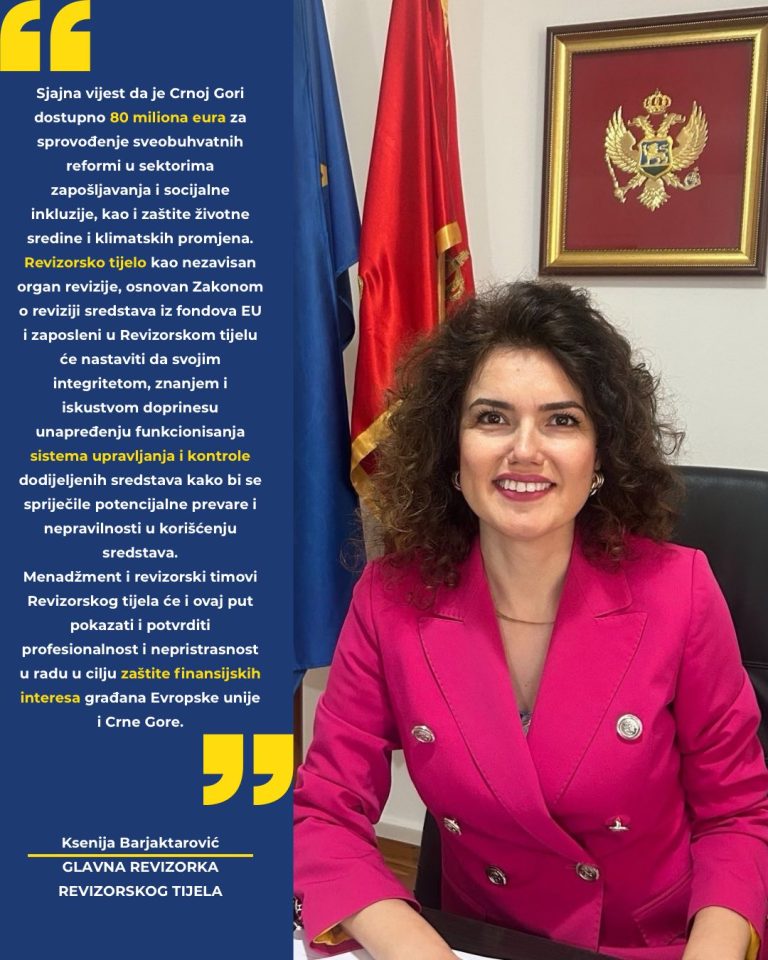 Sjajna vijest da je Crnoj Gori dostupno 80 miliona eura za sprovođenje sveobuhvatnih reformi u sektorima zapošljavanja i socijalne inkluzije, kao i zaštite životne sredine i klimatskih promjena. Revizorsko tijelo kao nezavisan organ revizije, osnovan Zakonom o reviziji sredstava iz fondova EU i zaposleni u Revizorskom tijelu će nastaviti da svojim integritetom, znanjem i iskustvom doprinesu unapređenju funkcionisanja sistema upravljanja i kontrole dodijeljenih sredstava kako bi se spriječile potencijalne prevare i nepravilnosti u korišćenju sredstava.
Menadžment i revizorski timovi Revizorskog tijela će i ovaj put pokazati i potvrditi profesionalnost i nepristrasnost u radu u cilju zaštite finansijskih interesa građana Evropske unije i Crne Gore.

Ksenija Barjaktarović
GLAVNA REVIZORKA REVIZORSKOG TIJELA